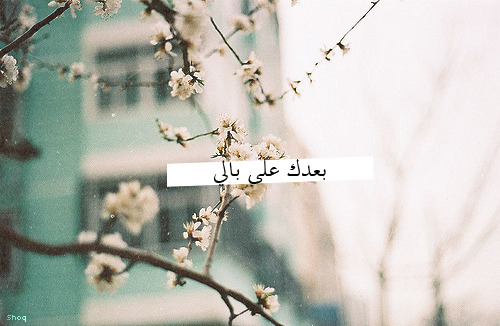 بعدك على بالي

Shoq